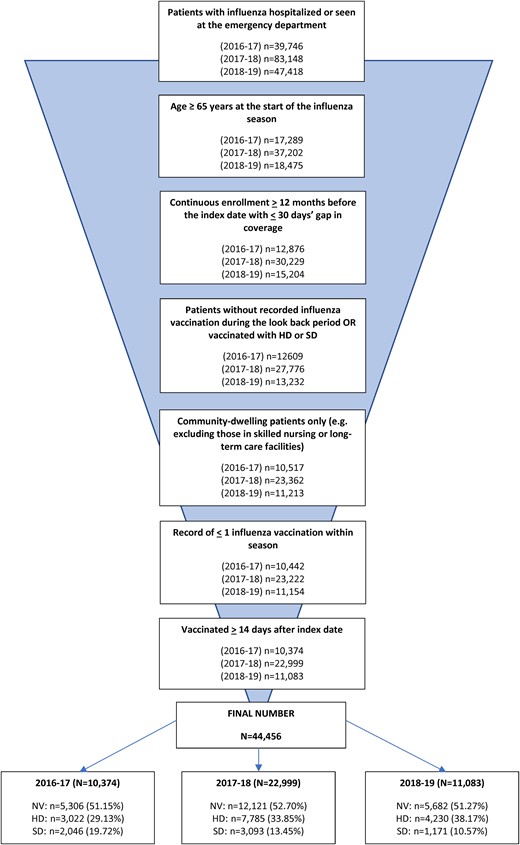 Patients with influenza hospitalized or seen at the emergency department

(2016-17) n=39,746
(2017-18) n=83,148
(2018-19) n=47,418

Age ≥ 65 years at the start of the influenza season

(2016-17) n=17,289
(2017-18) n=37,202
(2018-19) n=18,475

Continuous enrollment $\geq$ 12 months before the index date with $\leq$ 30 days' gap in coverage

(2016-17) n=12,876
(2017-18) n=30,229
(2018-19) n=15,204

Patients without recorded influenza vaccination during the look back period OR vaccinated with HD or SD

(2016-17) n=12609
(2017-18) n=27,776
(2018-19) n=13,232

Community-dwelling patients only (e.g. excluding those in skilled nursing or long-term care facilities)

(2016-17) n=10,517
(2017-18) n=23,362
(2018-19) n=11,213

Record of $\leq$ 1 influenza vaccination within season

(2016-17) n=10,442
(2017-18) n=23,222
(2018-19) n=11,154

Vaccinated $\geq$ 14 days after index date

(2016-17) n=10,374
(2017-18) n=22,999
(2018-19) n=11,083

FINAL NUMBER

N=44,456

2016-17 (N=10,374)

NV: n=5,306 (51.15%)
HD: n=3,022 (29.13%)
SD: n=2,046 (19.72%)

2017-18 (N=22,999)

NV: n=12,121 (52.70%)
HD: n=7,785 (33.85%)
SD: n=3,093 (13.45%)

2018-19 (N=11,083)

NV: n=5,682 (51.27%)
HD: n=4,230 (38.17%)
SD: n=1,171 (10.57%)